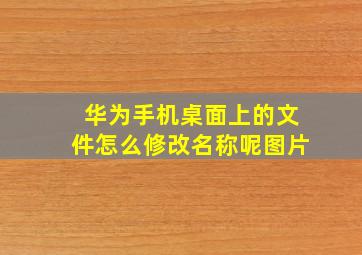 华为手机桌面上的文件怎么修改名称呢图片